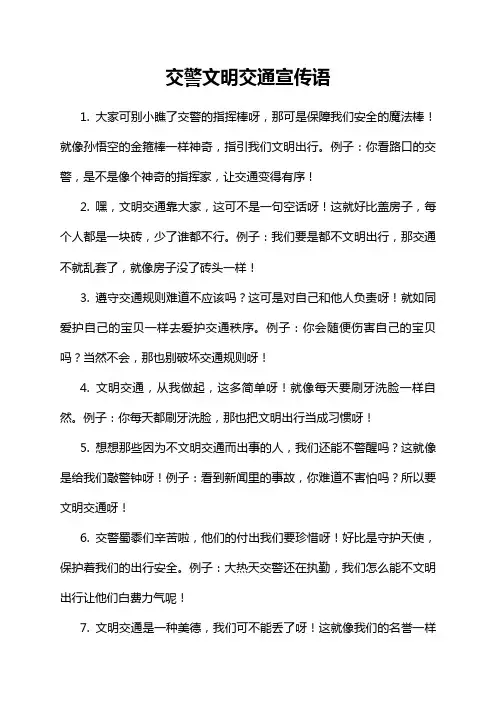 交警文明交通宣传语

1. 大家可别小瞧了交警的指挥棒呀，那可是保障我们安全的魔法棒！就像孙悟空的金箍棒一样神奇，指引我们文明出行。例子：你看路口的交警，是不是像个神奇的指挥家，让交通变得有序！

2. 嘿，文明交通靠大家，这可不是一句空话呀！这就好比盖房子，每个人都是一块砖，少了谁都不行。例子：我们要是都不文明出行，那交通不就乱套了，就像房子没了砖头一样！

3. 遵守交通规则难道不应该吗？这可是对自己和他人负责呀！就如同爱护自己的宝贝一样去爱护交通秩序。例子：你会随便伤害自己的宝贝吗？当然不会，那也别破坏交通规则呀！

4. 文明交通，从我做起，这多简单呀！就像每天要刷牙洗脸一样自然。例子：你每天都刷牙洗脸，那也把文明出行当成习惯呀！

5. 想想那些因为不文明交通而出事的人，我们还能不警醒吗？这就像是给我们敲警钟呀！例子：看到新闻里的事故，你难道不害怕吗？所以要文明交通呀！

6. 交警蜀黍们辛苦啦，他们的付出我们要珍惜呀！好比是守护天使，保护着我们的出行安全。例子：大热天交警还在执勤，我们怎么能不文明出行让他们白费力气呢！

7. 文明交通是一种美德，我们可不能丢了呀！这就像我们的名誉一样